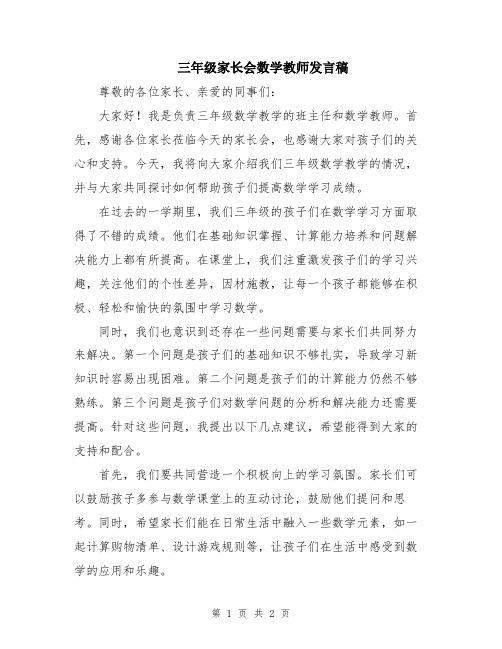 三年级家长会数学教师发言稿

尊敬的各位家长、亲爱的同事们:

大家好！我是负责三年级数学教学的班主任和数学教师。首先，感谢各位家长莅临今天的家长会，也感谢大家对孩子们的关心和支持。今天，我将向大家介绍我们三年级数学教学的情况，并与大家共同探讨如何帮助孩子们提高数学学习成绩。

在过去的一学期里，我们三年级的孩子们在数学学习方面取得了不错的成绩。他们在基础知识掌握、计算能力培养和问题解决能力上都有所提高。在课堂上，我们注重激发孩子们的学习兴趣，关注他们的个性差异，因材施教，让每一个孩子都能够在积极、轻松和愉快的氛围中学习数学。

同时，我们也意识到还存在一些问题需要与家长们共同努力来解决。第一个问题是孩子们的基础知识不够扎实，导致学习新知识时容易出现困难。第二个问题是孩子们的计算能力仍然不够熟练。第三个问题是孩子们对数学问题的分析和解决能力还需要提高。针对这些问题，我提出以下几点建议，希望能得到大家的支持和配合。

首先，我们要共同营造一个积极向上的学习氛围。家长们可以鼓励孩子多参与数学课堂上的互动讨论，鼓励他们提问和思考。同时，希望家长们能在日常生活中融入一些数学元素，如一起计算购物清单、设计游戏规则等，让孩子们在生活中感受到数学的应用和乐趣。

第 1 页 共 2 页